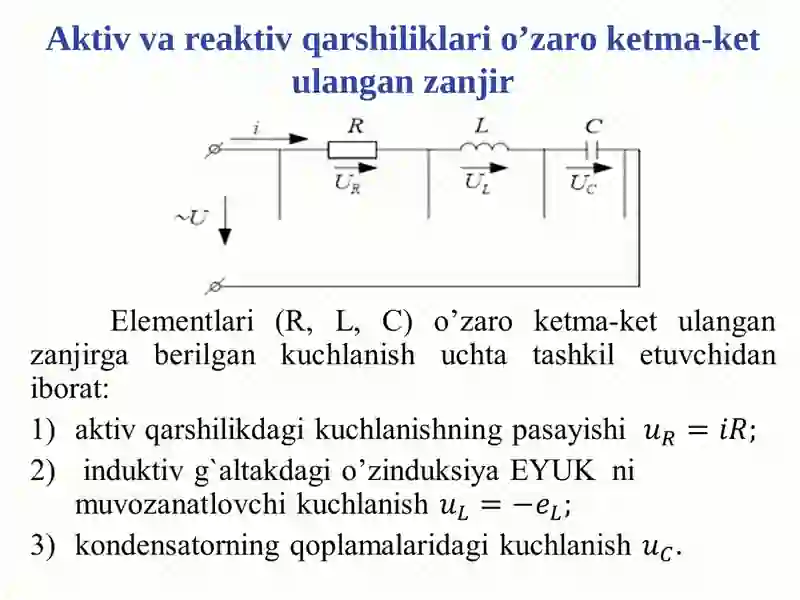 Aktiv va reaktiv qarshiliklari o’zaro ketma-ket ulangan zanjir

$i$ $R$ $L$ $C$
$\overline{U_R}$ $\overline{U_L}$ $\overline{U_C}$
$\sim U$

Elementlari (R, L, C) o’zaro ketma-ket ulangan zanjirga berilgan kuchlanish uchta tashkil etuvchidan iborat:

1) aktiv qarshilikdagi kuchlanishning pasayishi $u_R = iR$;

2) induktiv g`altakdagi o’zinduksiya EYUK ni muvozanatlovchi kuchlanish $u_L = -e_L$;

3) kondensatorning qoplamalaridagi kuchlanish $u_C$.